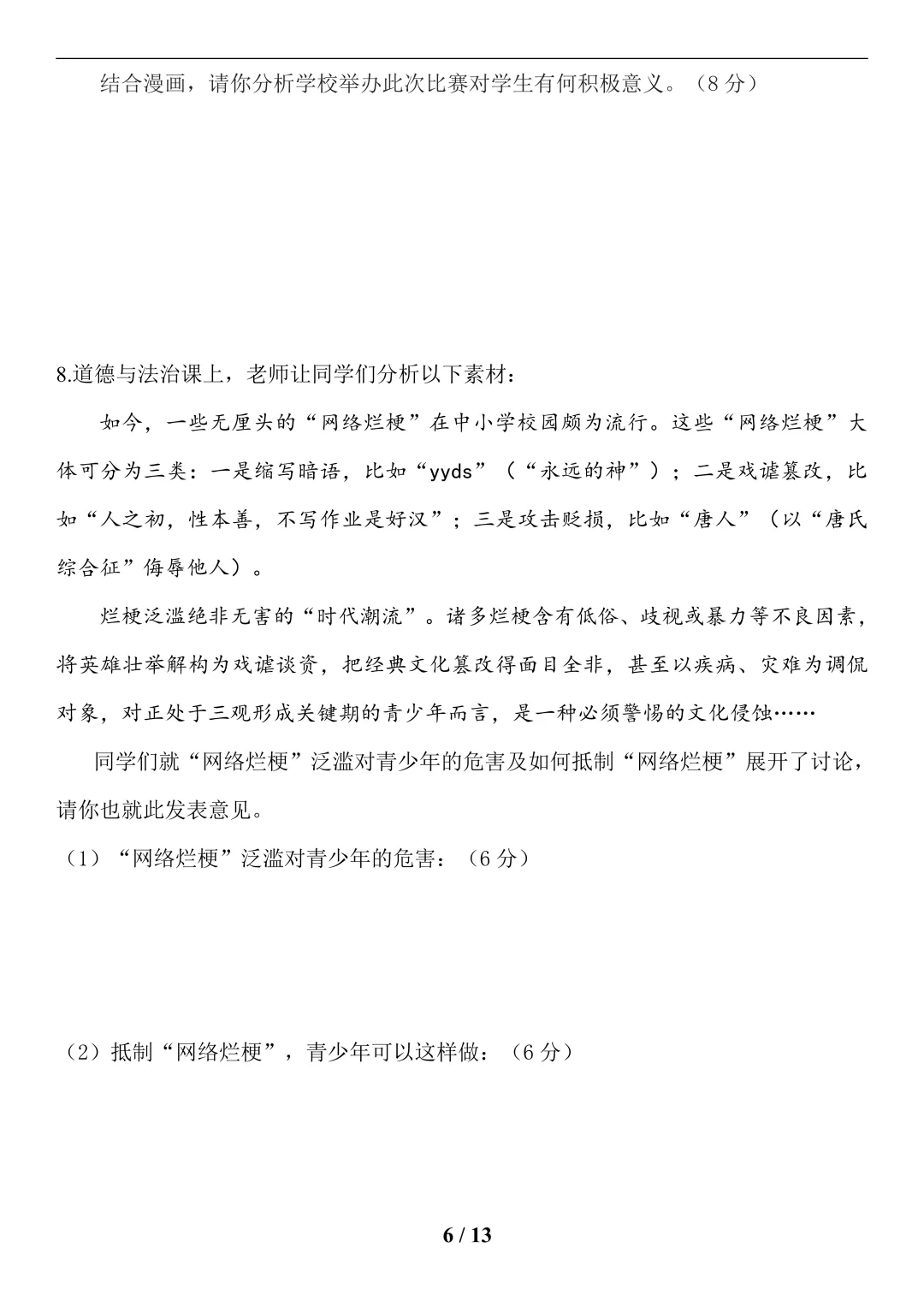 结合漫画，请你分析学校举办此次比赛对学生有何积极意义。（8分）

8.道德与法治课上，老师让同学们分析以下素材：

如今，一些无厘头的“网络烂梗”在中小学校园颇为流行。这些“网络烂梗”大体可分为三类：一是缩写暗语，比如“yyds”（“永远的神”）；二是戏谑篡改，比如“人之初，性本善，不写作业是好汉”；三是攻击贬损，比如“唐人”（以“唐氏综合征”侮辱他人）。

烂梗泛滥绝非无害的“时代潮流”。诸多烂梗含有低俗、歧视或暴力等不良因素，将英雄壮举解构为戏谑谈资，把经典文化篡改得面目全非，甚至以疾病、灾难为调侃对象，对正处于三观形成关键期的青少年而言，是一种必须警惕的文化侵蚀……

同学们就“网络烂梗”泛滥对青少年的危害及如何抵制“网络烂梗”展开了讨论，请你也就此发表意见。

（1）“网络烂梗”泛滥对青少年的危害：（6分）

（2）抵制“网络烂梗”，青少年可以这样做：（6分）

6 / 13